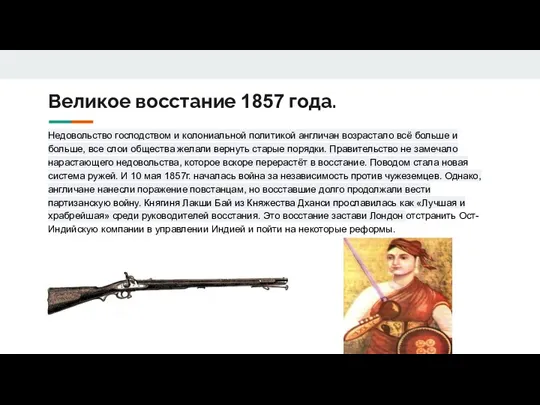 Великое восстание 1857 года.

Недовольство господством и колониальной политикой англичан возрастало всё больше и больше, все слои общества желали вернуть старые порядки. Правительство не замечало нарастающего недовольства, которое вскоре перерастёт в восстание. Поводом стала новая система ружей. И 10 мая 1857г. началась война за независимость против чужеземцев. Однако, англичане нанесли поражение повстанцам, но восставшие долго продолжали вести партизанскую войну. Княгиня Лакши Бай из Княжества Дханси прославилась как «Лучшая и храбрейшая» среди руководителей восстания. Это восстание застави Лондон отстранить Ост-Индийскую компании в управлении Индией и пойти на некоторые реформы.